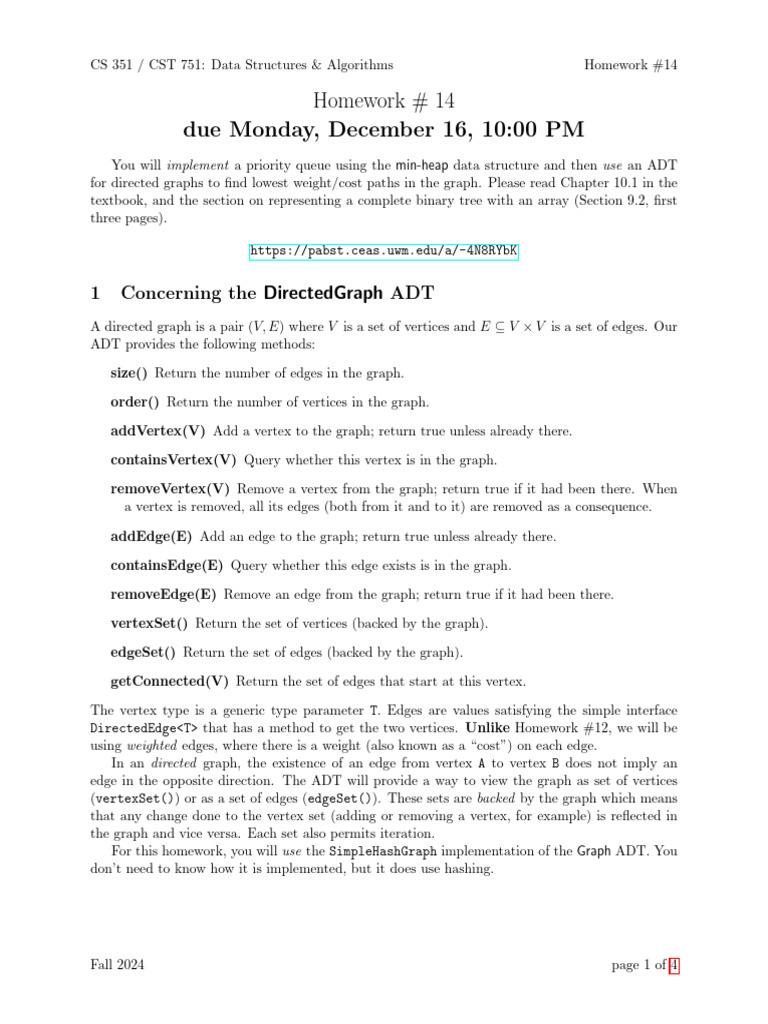 CS 351 / CST 751: Data Structures & Algorithms	Homework #14

Homework # 14
due Monday, December 16, 10:00 PM

You will implement a priority queue using the min-heap data structure and then use an ADT for directed graphs to find lowest weight/cost paths in the graph. Please read Chapter 10.1 in the textbook, and the section on representing a complete binary tree with an array (Section 9.2, first three pages).

https://pabst.ceas.uwm.edu/a/-4N8RYbK

1 Concerning the DirectedGraph ADT

A directed graph is a pair $(V, E)$ where $V$ is a set of vertices and $E \subseteq V \times V$ is a set of edges. Our ADT provides the following methods:

size() Return the number of edges in the graph.

order() Return the number of vertices in the graph.

addVertex(V) Add a vertex to the graph; return true unless already there.

containsVertex(V) Query whether this vertex is in the graph.

removeVertex(V) Remove a vertex from the graph; return true if it had been there. When a vertex is removed, all its edges (both from it and to it) are removed as a consequence.

addEdge(E) Add an edge to the graph; return true unless already there.

containsEdge(E) Query whether this edge exists is in the graph.

removeEdge(E) Remove an edge from the graph; return true if it had been there.

vertexSet() Return the set of vertices (backed by the graph).

edgeSet() Return the set of edges (backed by the graph).

getConnected(V) Return the set of edges that start at this vertex.

The vertex type is a generic type parameter T. Edges are values satisfying the simple interface DirectedEdge<T> that has a method to get the two vertices. Unlike Homework #12, we will be using weighted edges, where there is a weight (also known as a "cost") on each edge.

In an directed graph, the existence of an edge from vertex A to vertex B does not imply an edge in the opposite direction. The ADT will provide a way to view the graph as set of vertices (vertexSet()) or as a set of edges (edgeSet()). These sets are backed by the graph which means that any change done to the vertex set (adding or removing a vertex, for example) is reflected in the graph and vice versa. Each set also permits iteration.

For this homework, you will use the SimpleHashGraph implementation of the Graph ADT. You don't need to know how it is implemented, but it does use hashing.

Fall 2024	page 1 of 4